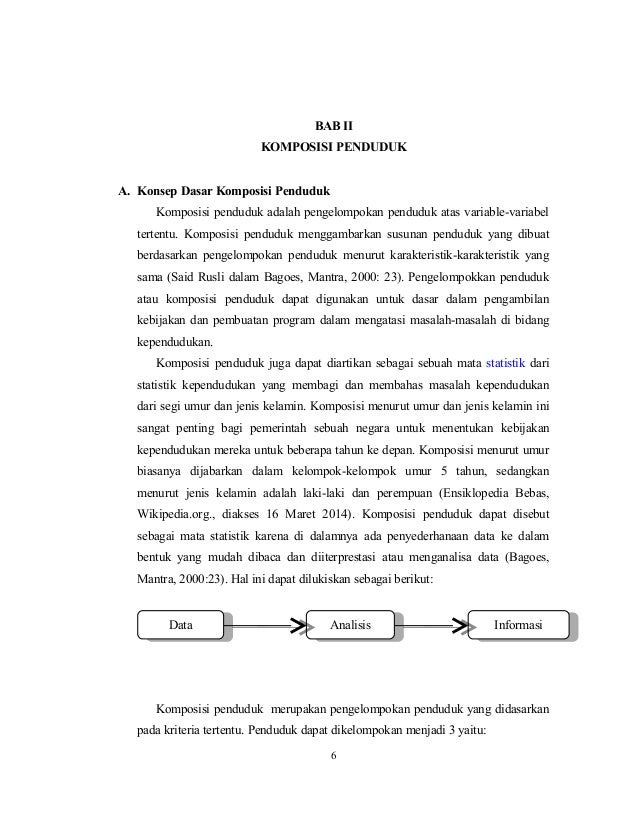 BAB II
KOMPOSISI PENDUDUK

A. Konsep Dasar Komposisi Penduduk

Komposisi penduduk adalah pengelompokan penduduk atas variable-variabel tertentu. Komposisi penduduk menggambarkan susunan penduduk yang dibuat berdasarkan pengelompokan penduduk menurut karakteristik-karakteristik yang sama (Said Rusli dalam Bagoes, Mantra, 2000: 23). Pengelompokkan penduduk atau komposisi penduduk dapat digunakan untuk dasar dalam pengambilan kebijakan dan pembuatan program dalam mengatasi masalah-masalah di bidang kependudukan.

Komposisi penduduk juga dapat diartikan sebagai sebuah mata statistik dari statistik kependudukan yang membagi dan membahas masalah kependudukan dari segi umur dan jenis kelamin. Komposisi menurut umur dan jenis kelamin ini sangat penting bagi pemerintah sebuah negara untuk menentukan kebijakan kependudukan mereka untuk beberapa tahun ke depan. Komposisi menurut umur biasanya dijabarkan dalam kelompok-kelompok umur 5 tahun, sedangkan menurut jenis kelamin adalah laki-laki dan perempuan (Ensiklopedia Bebas, Wikipedia.org., diakses 16 Maret 2014). Komposisi penduduk dapat disebut sebagai mata statistik karena di dalamnya ada penyederhanaan data ke dalam bentuk yang mudah dibaca dan diiterprestasi atau menganalisa data (Bagoes, Mantra, 2000:23). Hal ini dapat dilukiskan sebagai berikut:

Data
Analisis
Informasi

Komposisi penduduk merupakan pengelompokan penduduk yang didasarkan pada kriteria tertentu. Penduduk dapat dikelompokan menjadi 3 yaitu:

6